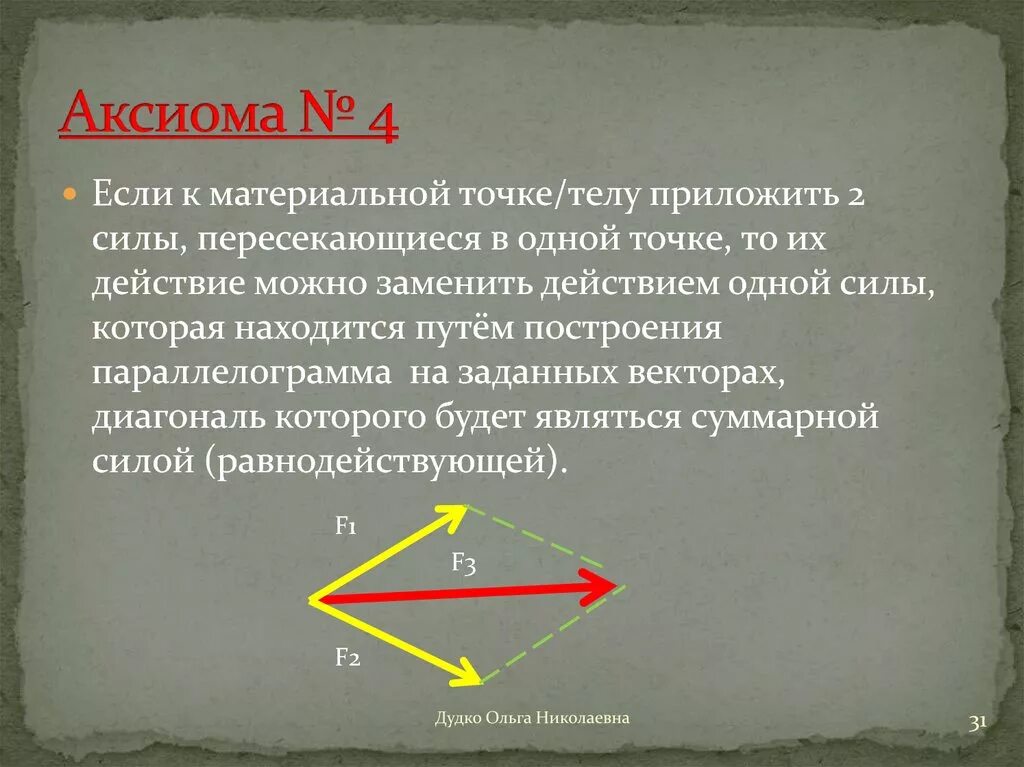 Аксиома № 4

Если к материальной точке/телу приложить 2 силы, пересекающиеся в одной точке, то их действие можно заменить действием одной силы, которая находится путём построения параллелограмма на заданных векторах, диагональ которого будет являться суммарной силой (равнодействующей).

F1

F3

F2

Дудко Ольга Николаевна

31